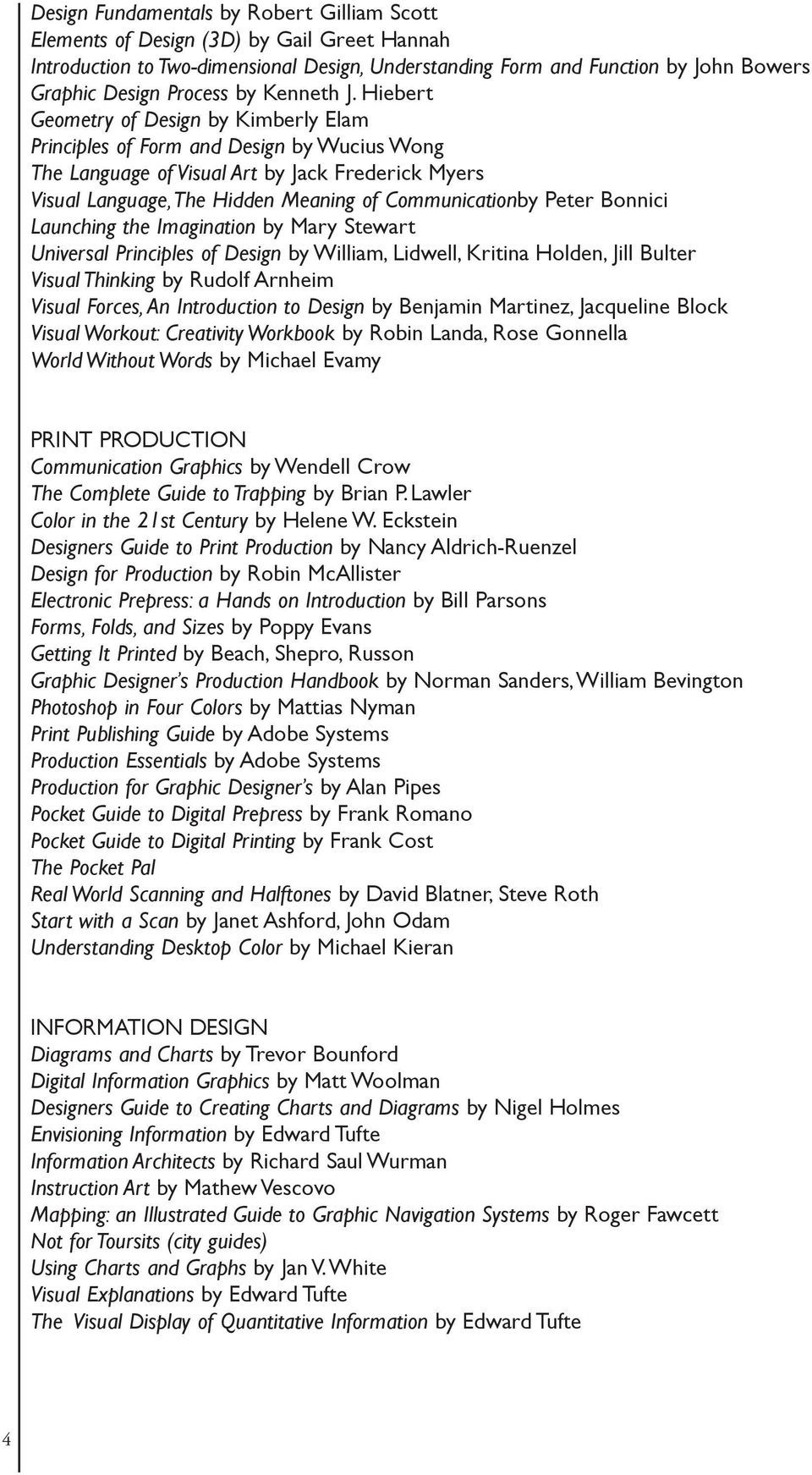 Design Fundamentals by Robert Gilliam Scott
Elements of Design (3D) by Gail Greet Hannah
Introduction to Two-dimensional Design, Understanding Form and Function by John Bowers
Graphic Design Process by Kenneth J. Hiebert
Geometry of Design by Kimberly Elam
Principles of Form and Design by Wucius Wong
The Language of Visual Art by Jack Frederick Myers
Visual Language, The Hidden Meaning of Communicationby Peter Bonnici
Launching the Imagination by Mary Stewart
Universal Principles of Design by William, Lidwell, Kritina Holden, Jill Bulter
Visual Thinking by Rudolf Arnheim
Visual Forces, An Introduction to Design by Benjamin Martinez, Jacqueline Block
Visual Workout: Creativity Workbook by Robin Landa, Rose Gonnella
World Without Words by Michael Evamy

PRINT PRODUCTION
Communication Graphics by Wendell Crow
The Complete Guide to Trapping by Brian P. Lawler
Color in the 21st Century by Helene W. Eckstein
Designers Guide to Print Production by Nancy Aldrich-Ruenzel
Design for Production by Robin McAllister
Electronic Prepress: a Hands on Introduction by Bill Parsons
Forms, Folds, and Sizes by Poppy Evans
Getting It Printed by Beach, Shepro, Russon
Graphic Designer's Production Handbook by Norman Sanders, William Bevington
Photoshop in Four Colors by Mattias Nyman
Print Publishing Guide by Adobe Systems
Production Essentials by Adobe Systems
Production for Graphic Designer's by Alan Pipes
Pocket Guide to Digital Prepress by Frank Romano
Pocket Guide to Digital Printing by Frank Cost
The Pocket Pal
Real World Scanning and Halftones by David Blatner, Steve Roth
Start with a Scan by Janet Ashford, John Odam
Understanding Desktop Color by Michael Kieran

INFORMATION DESIGN
Diagrams and Charts by Trevor Bounford
Digital Information Graphics by Matt Woolman
Designers Guide to Creating Charts and Diagrams by Nigel Holmes
Envisioning Information by Edward Tufte
Information Architects by Richard Saul Wurman
Instruction Art by Mathew Vescovo
Mapping: an Illustrated Guide to Graphic Navigation Systems by Roger Fawcett
Not for Toursits (city guides)
Using Charts and Graphs by Jan V. White
Visual Explanations by Edward Tufte
The Visual Display of Quantitative Information by Edward Tufte

4